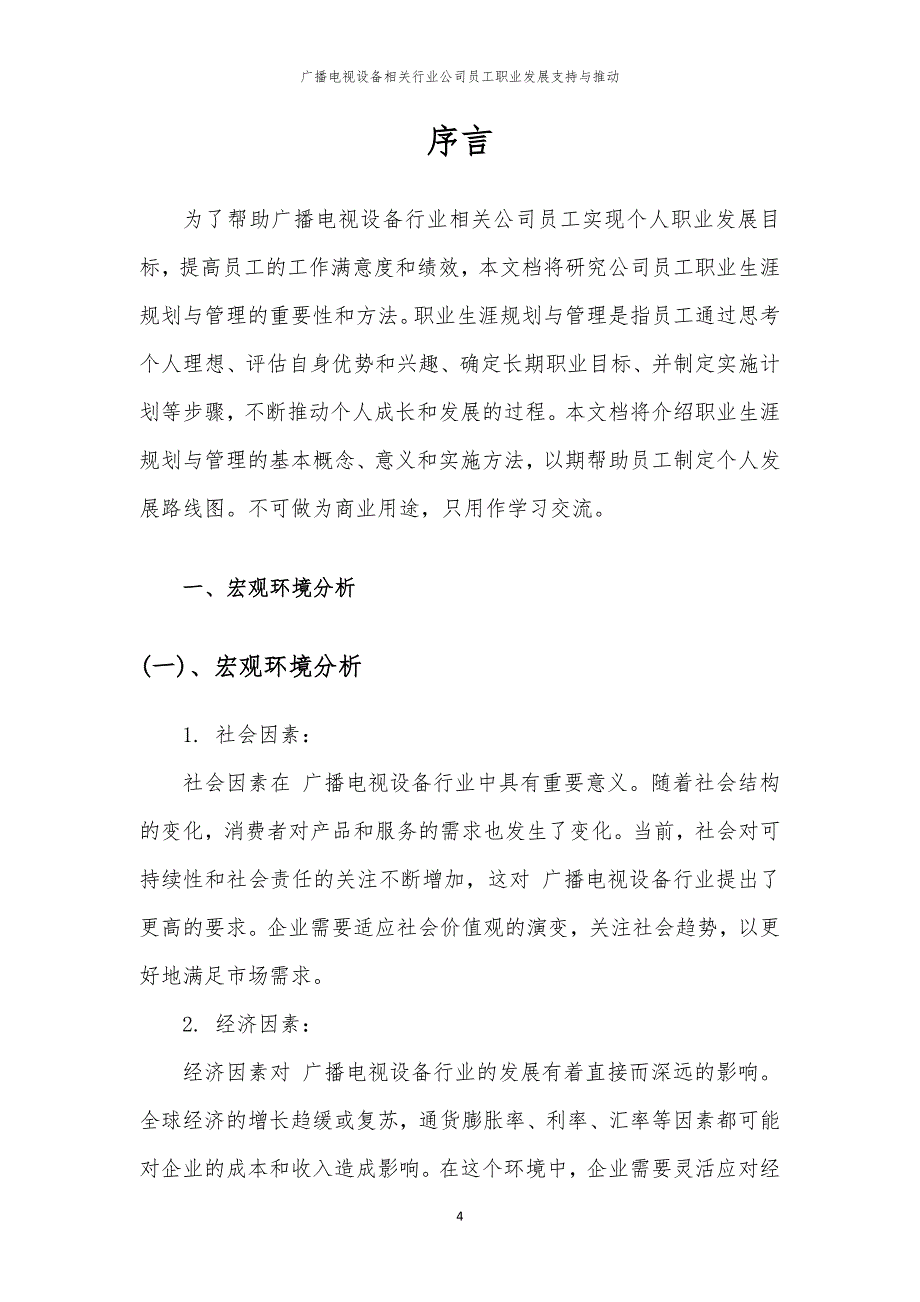 广播电视设备相关行业公司员工职业发展支持与推动

序言

为了帮助广播电视设备行业相关公司员工实现个人职业发展目标，提高员工的工作满意度和绩效，本文档将研究公司员工职业生涯规划与管理的重要性和方法。职业生涯规划与管理是指员工通过思考个人理想、评估自身优势和兴趣、确定长期职业目标、并制定实施计划等步骤，不断推动个人成长和发展的过程。本文档将介绍职业生涯规划与管理的基本概念、意义和实施方法，以期帮助员工制定个人发展路线图。不可做为商业用途，只用作学习交流。

一、宏观环境分析

(一)、宏观环境分析

1. 社会因素：

社会因素在 广播电视设备行业中具有重要意义。随着社会结构的变化，消费者对产品和服务的需求也发生了变化。当前，社会对可持续性和社会责任的关注不断增加，这对 广播电视设备行业提出了更高的要求。企业需要适应社会价值观的演变，关注社会趋势，以更好地满足市场需求。

2. 经济因素：

经济因素对 广播电视设备行业的发展有着直接而深远的影响。全球经济的增长趋缓或复苏，通货膨胀率、利率、汇率等因素都可能对企业的成本和收入造成影响。在这个环境中，企业需要灵活应对经

4